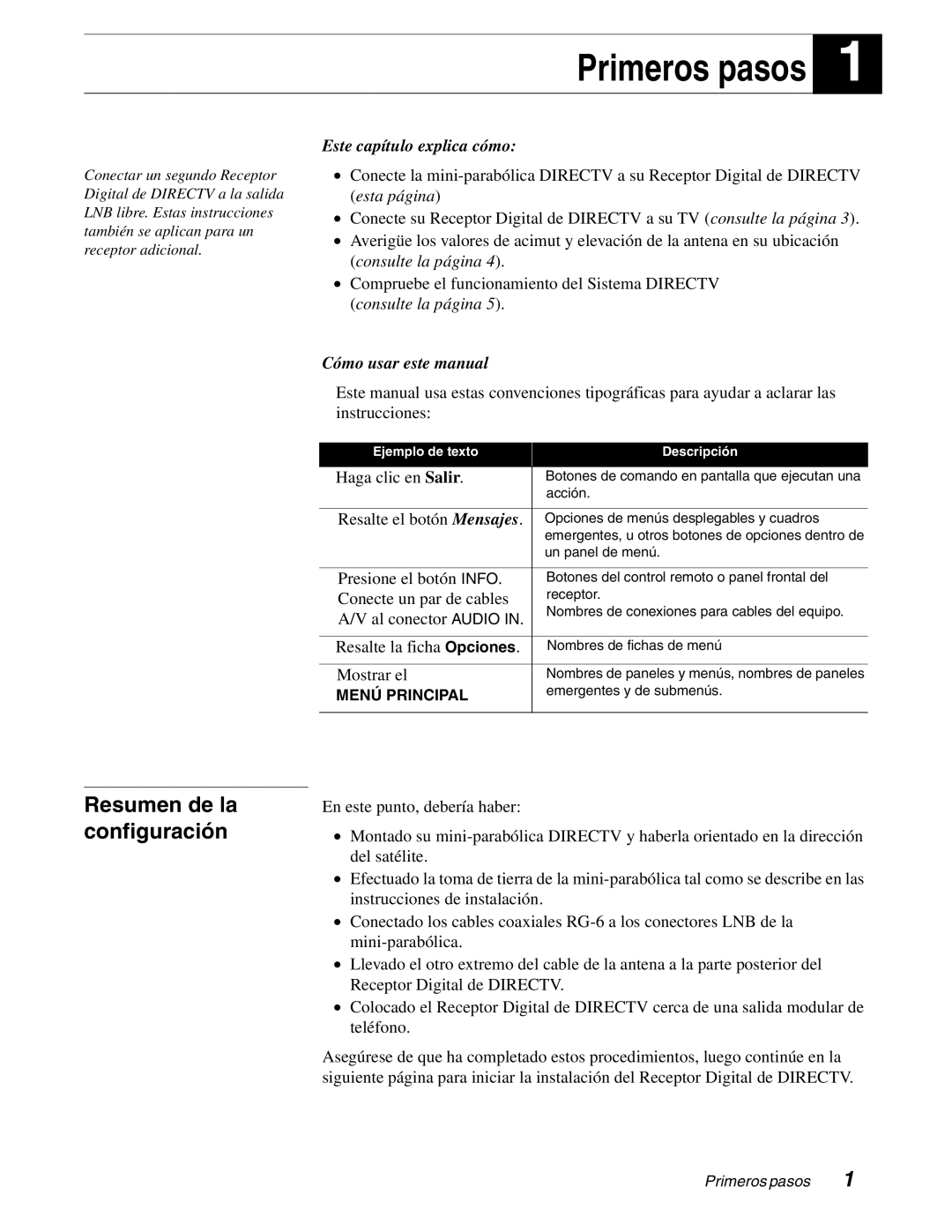 Primeros pasos 1

Conectar un segundo Receptor Digital de DIRECTV a la salida LNB libre. Estas instrucciones también se aplican para un receptor adicional.

Este capítulo explica cómo:

• Conecte la mini-parabólica DIRECTV a su Receptor Digital de DIRECTV (esta página)
• Conecte su Receptor Digital de DIRECTV a su TV (consulte la página 3).
• Averigüe los valores de acimut y elevación de la antena en su ubicación (consulte la página 4).
• Compruebe el funcionamiento del Sistema DIRECTV (consulte la página 5).

Cómo usar este manual

Este manual usa estas convenciones tipográficas para ayudar a aclarar las instrucciones:

| Ejemplo de texto | Descripción |
|---|---|
| Haga clic en Salir. | Botones de comando en pantalla que ejecutan una acción. |
| Resalte el botón Mensajes. | Opciones de menús desplegables y cuadros emergentes, u otros botones de opciones dentro de un panel de menú. |
| Presione el botón INFO. Conecte un par de cables A/V al conector AUDIO IN. | Botones del control remoto o panel frontal del receptor. Nombres de conexiones para cables del equipo. |
| Resalte la ficha Opciones. | Nombres de fichas de menú |
| Mostrar el MENÚ PRINCIPAL | Nombres de paneles y menús, nombres de paneles emergentes y de submenús. |

Resumen de la configuración

En este punto, debería haber:

• Montado su mini-parabólica DIRECTV y haberla orientado en la dirección del satélite.
• Efectuado la toma de tierra de la mini-parabólica tal como se describe en las instrucciones de instalación.
• Conectado los cables coaxiales RG-6 a los conectores LNB de la mini-parabólica.
• Llevado el otro extremo del cable de la antena a la parte posterior del Receptor Digital de DIRECTV.
• Colocado el Receptor Digital de DIRECTV cerca de una salida modular de teléfono.

Asegúrese de que ha completado estos procedimientos, luego continúe en la siguiente página para iniciar la instalación del Receptor Digital de DIRECTV.

Primeros pasos 1